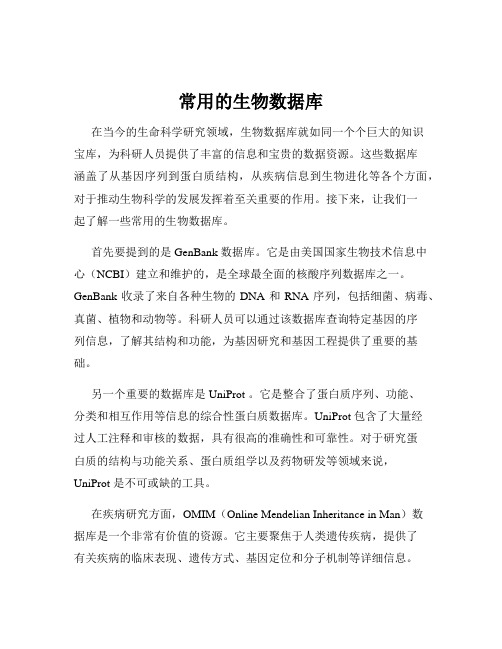 常用的生物数据库

在当今的生命科学研究领域，生物数据库就如同一个个巨大的知识宝库，为科研人员提供了丰富的信息和宝贵的数据资源。这些数据库涵盖了从基因序列到蛋白质结构，从疾病信息到生物进化等各个方面，对于推动生物科学的发展发挥着至关重要的作用。接下来，让我们一起了解一些常用的生物数据库。

首先要提到的是 GenBank 数据库。它是由美国国家生物技术信息中心（NCBI）建立和维护的，是全球最全面的核酸序列数据库之一。GenBank 收录了来自各种生物的 DNA 和 RNA 序列，包括细菌、病毒、真菌、植物和动物等。科研人员可以通过该数据库查询特定基因的序列信息，了解其结构和功能，为基因研究和基因工程提供了重要的基础。

另一个重要的数据库是 UniProt 。它是整合了蛋白质序列、功能、分类和相互作用等信息的综合性蛋白质数据库。UniProt 包含了大量经过人工注释和审核的数据，具有很高的准确性和可靠性。对于研究蛋白质的结构与功能关系、蛋白质组学以及药物研发等领域来说，UniProt 是不可或缺的工具。

在疾病研究方面，OMIM（Online Mendelian Inheritance in Man）数据库是一个非常有价值的资源。它主要聚焦于人类遗传疾病，提供了有关疾病的临床表现、遗传方式、基因定位和分子机制等详细信息。